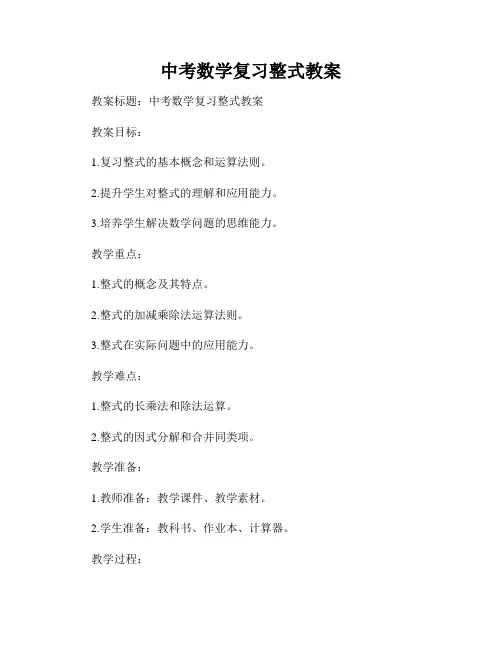 中考数学复习整式教案

教案标题：中考数学复习整式教案

教案目标：

1.复习整式的基本概念和运算法则。

2.提升学生对整式的理解和应用能力。

3.培养学生解决数学问题的思维能力。

教学重点：

1.整式的概念及其特点。

2.整式的加减乘除法运算法则。

3.整式在实际问题中的应用能力。

教学难点：

1.整式的长乘法和除法运算。

2.整式的因式分解和合并同类项。

教学准备：

1.教师准备：教学课件、教学素材。

2.学生准备：教科书、作业本、计算器。

教学过程：